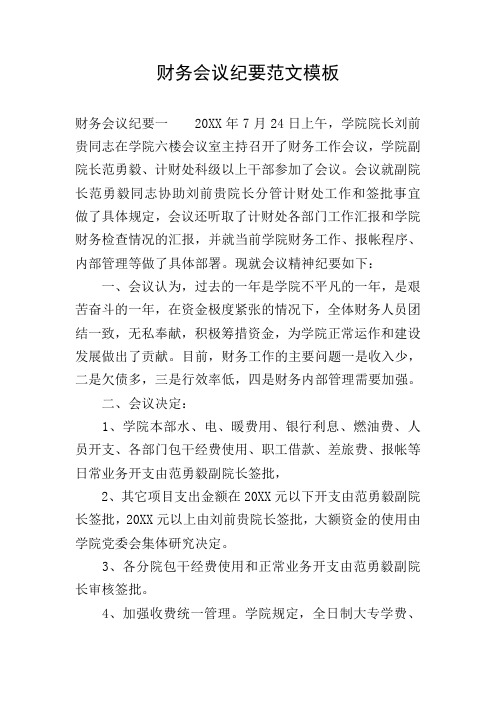 财务会议纪要范文模板

财务会议纪要一　　20XX 年 7 月 24 日上午，学院院长刘前贵同志在学院六楼会议室主持召开了财务工作会议，学院副院长范勇毅、计财处科级以上干部参加了会议。会议就副院长范勇毅同志协助刘前贵院长分管计财处工作和签批事宜做了具体规定，会议还听取了计财处各部门工作汇报和学院财务检查情况的汇报，并就当前学院财务工作、报帐程序、内部管理等做了具体部署。现就会议精神纪要如下：

一、会议认为，过去的一年是学院不平凡的一年，是艰苦奋斗的一年，在资金极度紧张的情况下，全体财务人员团结一致，无私奉献，积极筹措资金，为学院正常运作和建设发展做出了贡献。目前，财务工作的主要问题一是收入少，二是欠债多，三是行效率低，四是财务内部管理需要加强。

二、会议决定：

1、学院本部水、电、暖费用、银行利息、燃油费、人员开支、各部门包干经费使用、职工借款、差旅费、报帐等日常业务开支由范勇毅副院长签批，

2、其它项目支出金额在 20XX 元以下开支由范勇毅副院长签批，20XX 元以上由刘前贵院长签批，大额资金的使用由学院党委会集体研究决定。

3、各分院包干经费使用和正常业务开支由范勇毅副院长审核签批。

4、加强收费统一管理。学院规定，全日制大专学费、